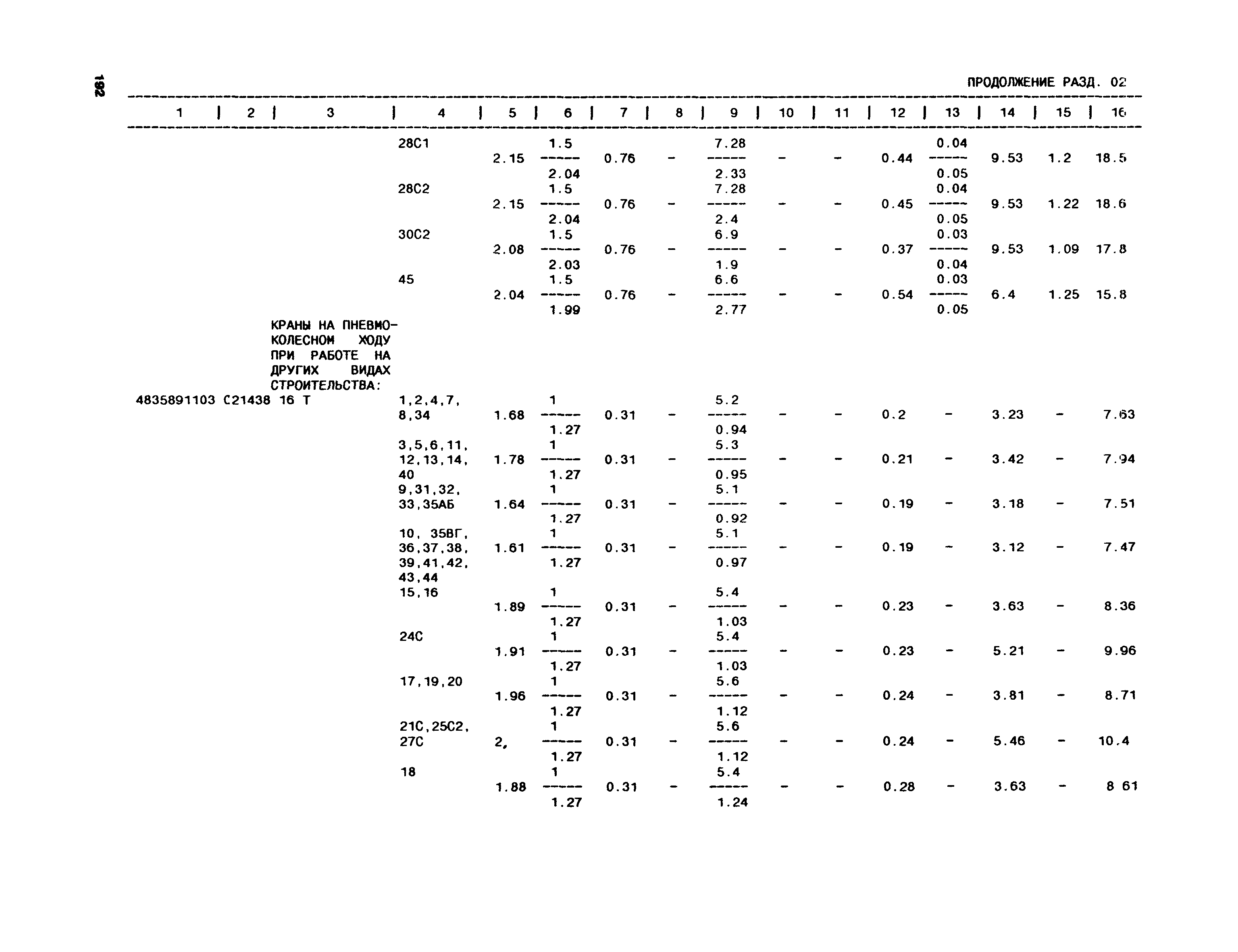 192

ПРОДОЛЖЕНИЕ РАЗД. 02

| 1 | 2 | 3 | 4 | 5 | 6 | 7 | 8 | 9 | 10 | 11 | 12 | 13 | 14 | 15 | 16 |
|---|---|---|---|---|---|---|---|---|---|---|---|---|---|---|---|
| | | | 28С1 | 2.15 | $\frac{1.5}{2.04}$ | 0.76 | - | $\frac{7.28}{2.33}$ | - | - | 0.44 | $\frac{0.04}{0.05}$ | 9.53 | 1.2 | 18.5 |
| | | | 28С2 | 2.15 | $\frac{1.5}{2.04}$ | 0.76 | - | $\frac{7.28}{2.4}$ | - | - | 0.45 | $\frac{0.04}{0.05}$ | 9.53 | 1.22 | 18.6 |
| | | | 30С2 | 2.08 | $\frac{1.5}{2.03}$ | 0.76 | - | $\frac{6.9}{1.9}$ | - | - | 0.37 | $\frac{0.03}{0.04}$ | 9.53 | 1.09 | 17.8 |
| | | | 45 | 2.04 | $\frac{1.5}{1.99}$ | 0.76 | - | $\frac{6.6}{2.77}$ | - | - | 0.54 | $\frac{0.03}{0.05}$ | 6.4 | 1.25 | 15.8 |
| | | КРАНЫ НА ПНЕВМОКОЛЕСНОМ ХОДУ ПРИ РАБОТЕ НА ДРУГИХ ВИДАХ СТРОИТЕЛЬСТВА: | | | | | | | | | | | | | |
| 4835891103 | С21438 | 16 Т | 1,2,4,7, 8,34 | 1.68 | $\frac{1}{1.27}$ | 0.31 | - | $\frac{5.2}{0.94}$ | - | - | 0.2 | - | 3.23 | - | 7.63 |
| | | | 3,5,6,11, 12,13,14, 40 | 1.78 | $\frac{1}{1.27}$ | 0.31 | - | $\frac{5.3}{0.95}$ | - | - | 0.21 | - | 3.42 | - | 7.94 |
| | | | 9,31,32, 33,35АБ | 1.64 | $\frac{1}{1.27}$ | 0.31 | - | $\frac{5.1}{0.92}$ | - | - | 0.19 | - | 3.18 | - | 7.51 |
| | | | 10, 35ВГ, 36,37,38, 39,41,42, 43,44 | 1.61 | $\frac{1}{1.27}$ | 0.31 | - | $\frac{5.1}{0.97}$ | - | - | 0.19 | - | 3.12 | - | 7.47 |
| | | | 15,16 | 1.89 | $\frac{1}{1.27}$ | 0.31 | - | $\frac{5.4}{1.03}$ | - | - | 0.23 | - | 3.63 | - | 8.36 |
| | | | 24С | 1.91 | $\frac{1}{1.27}$ | 0.31 | - | $\frac{5.4}{1.03}$ | - | - | 0.23 | - | 5.21 | - | 9.96 |
| | | | 17,19,20 | 1.96 | $\frac{1}{1.27}$ | 0.31 | - | $\frac{5.6}{1.12}$ | - | - | 0.24 | - | 3.81 | - | 8.71 |
| | | | 21С,25С2, 27С | 2, | $\frac{1}{1.27}$ | 0.31 | - | $\frac{5.6}{1.12}$ | - | - | 0.24 | - | 5.46 | - | 10.4 |
| | | | 18 | 1.88 | $\frac{1}{1.27}$ | 0.31 | - | $\frac{5.4}{1.24}$ | - | - | 0.28 | - | 3.63 | - | 8 61 |